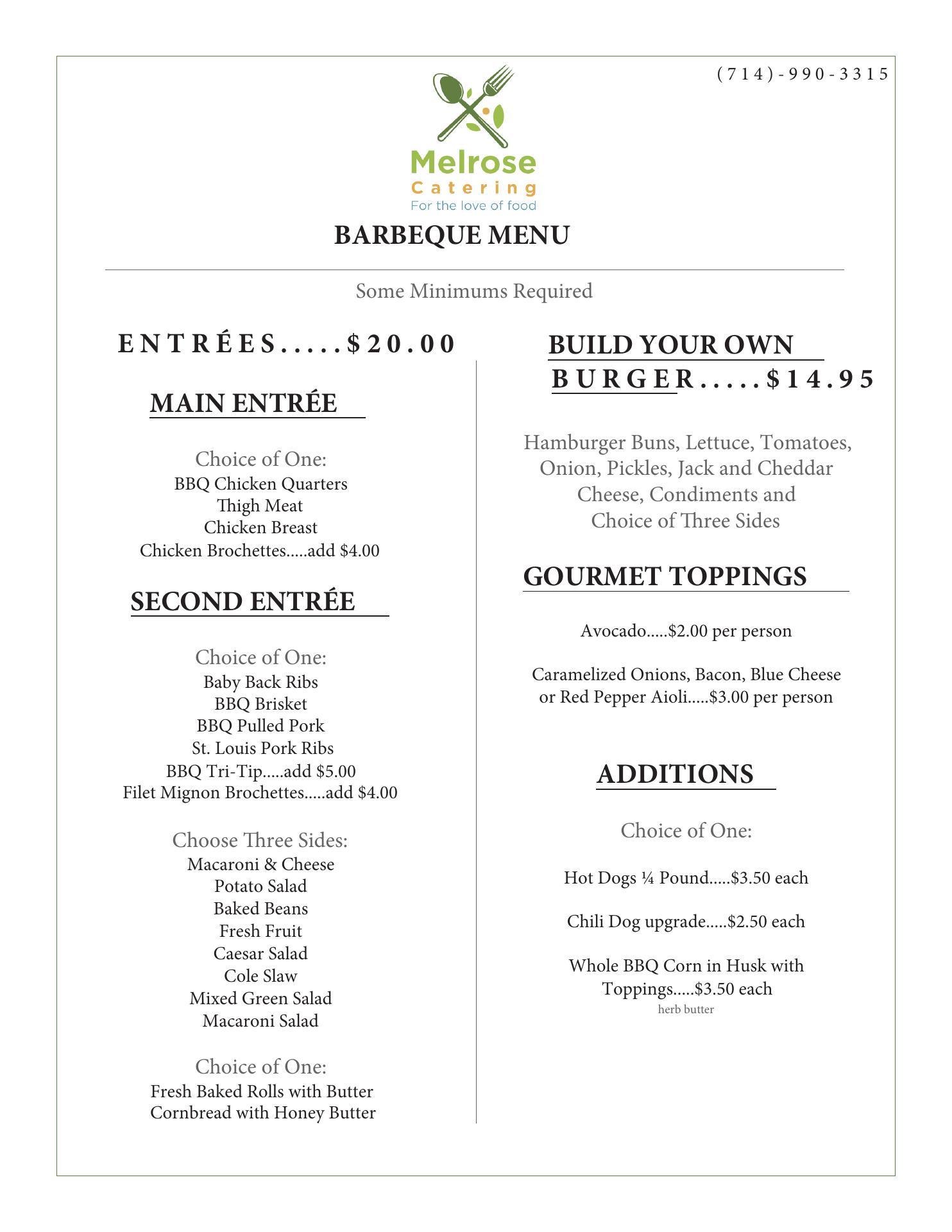 (714)-990-3315

Melrose
Catering
For the love of food

BARBEQUE MENU

Some Minimums Required

ENTRÉES.....$20.00

MAIN ENTRÉE

Choice of One:
BBQ Chicken Quarters
Thigh Meat
Chicken Breast
Chicken Brochettes.....add $4.00

SECOND ENTRÉE

Choice of One:
Baby Back Ribs
BBQ Brisket
BBQ Pulled Pork
St. Louis Pork Ribs
BBQ Tri-Tip.....add $5.00
Filet Mignon Brochettes.....add $4.00

Choose Three Sides:
Macaroni & Cheese
Potato Salad
Baked Beans
Fresh Fruit
Caesar Salad
Cole Slaw
Mixed Green Salad
Macaroni Salad

Choice of One:
Fresh Baked Rolls with Butter
Cornbread with Honey Butter

BUILD YOUR OWN BURGER.....$14.95

Hamburger Buns, Lettuce, Tomatoes, Onion, Pickles, Jack and Cheddar Cheese, Condiments and Choice of Three Sides

GOURMET TOPPINGS

Avocado.....$2.00 per person

Caramelized Onions, Bacon, Blue Cheese or Red Pepper Aioli.....$3.00 per person

ADDITIONS

Choice of One:

Hot Dogs ¼ Pound.....$3.50 each

Chili Dog upgrade.....$2.50 each

Whole BBQ Corn in Husk with Toppings.....$3.50 each
herb butter